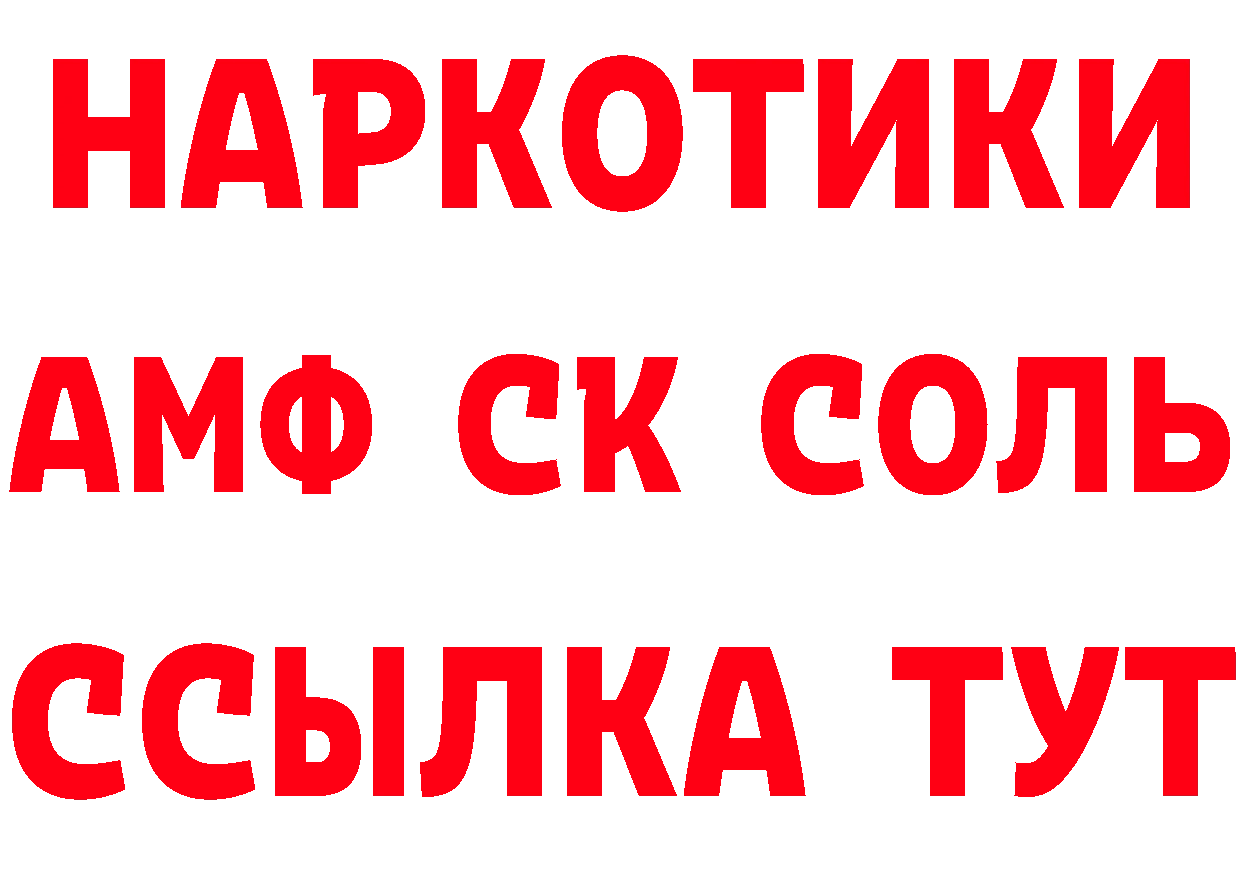 НАРКОТИКИ

АМФ СК СОЛЬ

ССЫЛКА ТУТ